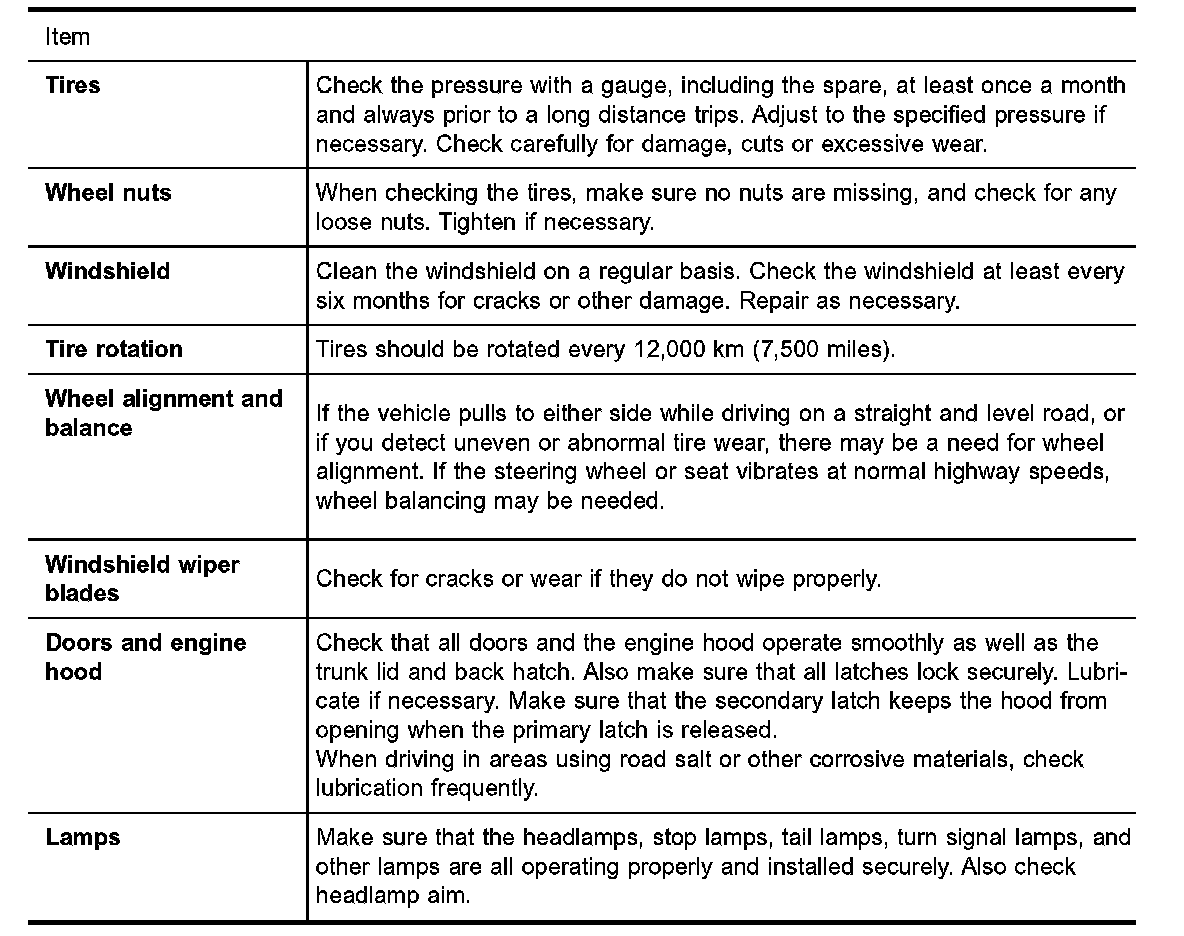 | Item | |
|---|---|
| **Tires** | Check the pressure with a gauge, including the spare, at least once a month and always prior to a long distance trips. Adjust to the specified pressure if necessary. Check carefully for damage, cuts or excessive wear. |
| **Wheel nuts** | When checking the tires, make sure no nuts are missing, and check for any loose nuts. Tighten if necessary. |
| **Windshield** | Clean the windshield on a regular basis. Check the windshield at least every six months for cracks or other damage. Repair as necessary. |
| **Tire rotation** | Tires should be rotated every 12,000 km (7,500 miles). |
| **Wheel alignment and balance** | If the vehicle pulls to either side while driving on a straight and level road, or if you detect uneven or abnormal tire wear, there may be a need for wheel alignment. If the steering wheel or seat vibrates at normal highway speeds, wheel balancing may be needed. |
| **Windshield wiper blades** | Check for cracks or wear if they do not wipe properly. |
| **Doors and engine hood** | Check that all doors and the engine hood operate smoothly as well as the trunk lid and back hatch. Also make sure that all latches lock securely. Lubricate if necessary. Make sure that the secondary latch keeps the hood from opening when the primary latch is released. When driving in areas using road salt or other corrosive materials, check lubrication frequently. |
| **Lamps** | Make sure that the headlamps, stop lamps, tail lamps, turn signal lamps, and other lamps are all operating properly and installed securely. Also check headlamp aim. |